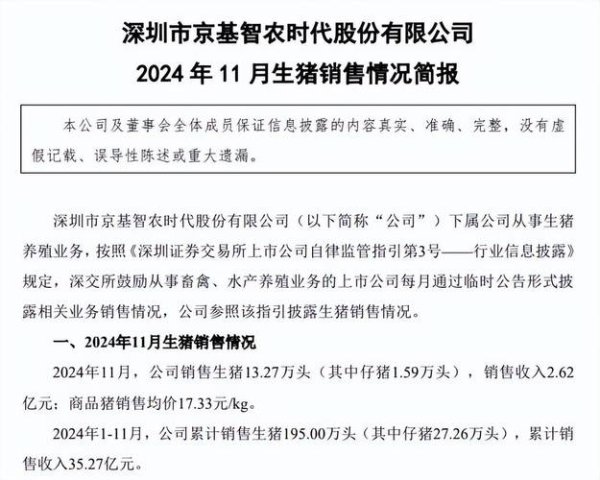 深圳市京基智农时代股份有限公司
2024 年 11 月生猪销售情况简报

本公司及董事会全体成员保证信息披露的内容真实、准确、完整，没有虚假记载、误导性陈述或重大遗漏。

深圳市京基智农时代股份有限公司（以下简称“公司”）下属公司从事生猪养殖业务，按照《深圳证券交易所上市公司自律监管指引第3号——行业信息披露》规定，深交所鼓励从事畜禽、水产养殖业务的上市公司每月通过临时公告形式披露相关业务销售情况，公司参照该指引披露生猪销售情况。

一、2024年11月生猪销售情况

2024年11月，公司销售生猪13.27万头（其中仔猪1.59万头），销售收入2.62亿元；商品猪销售均价17.33元/kg。

2024年1-11月，公司累计销售生猪195.00万头（其中仔猪27.26万头），累计销售收入35.27亿元。